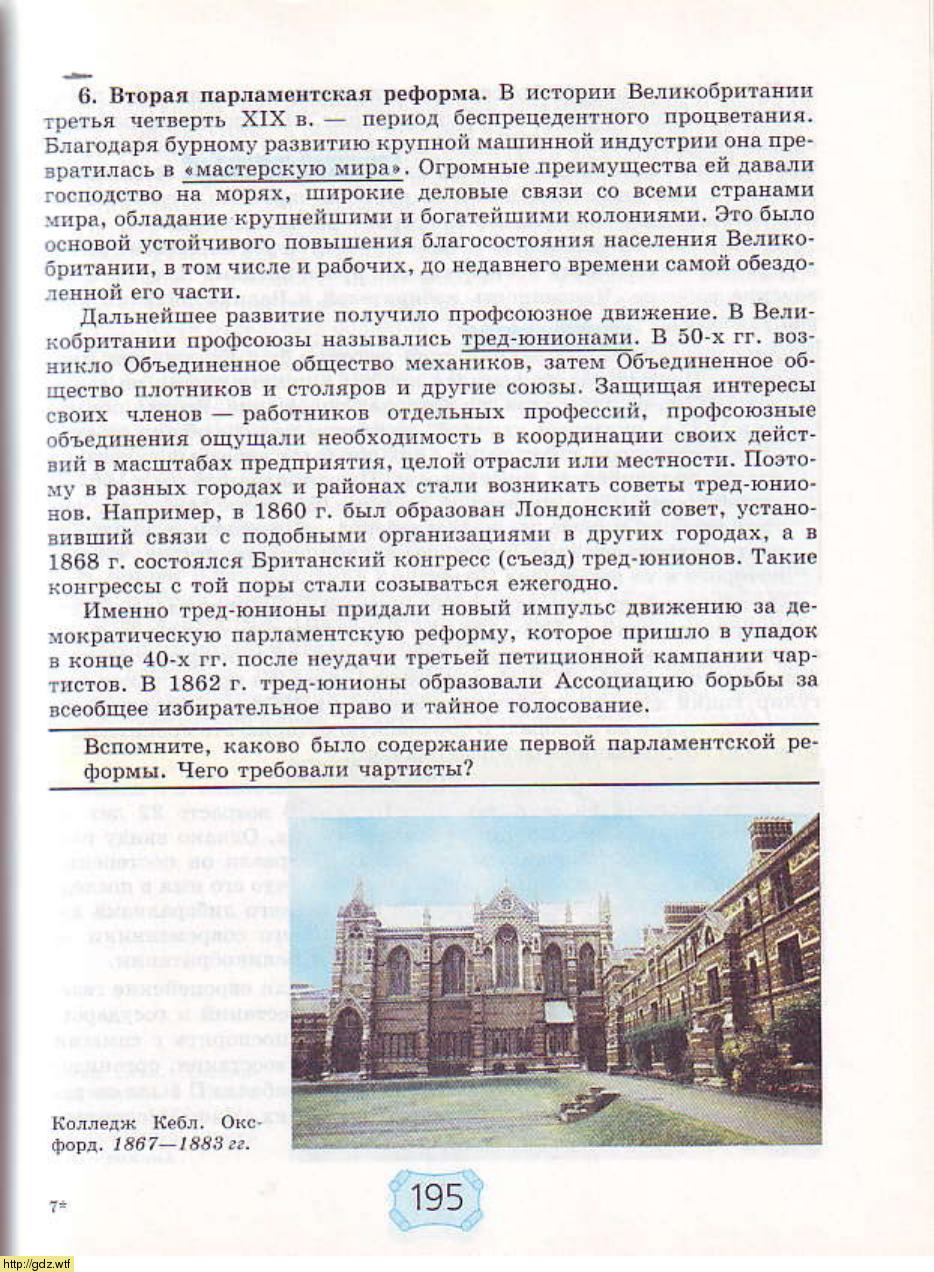 6. Вторая парламентская реформа. В истории Великобритании третья четверть XIX в. — период беспрецедентного процветания. Благодаря бурному развитию крупной машинной индустрии она превратилась в «мастерскую мира». Огромные преимущества ей давали господство на морях, широкие деловые связи со всеми странами мира, обладание крупнейшими и богатейшими колониями. Это было основой устойчивого повышения благосостояния населения Великобритании, в том числе и рабочих, до недавнего времени самой обездоленной его части.

Дальнейшее развитие получило профсоюзное движение. В Великобритании профсоюзы назывались тред-юнионами. В 50-х гг. возникло Объединенное общество механиков, затем Объединенное общество плотников и столяров и другие союзы. Защищая интересы своих членов — работников отдельных профессий, профсоюзные объединения ощущали необходимость в координации своих действий в масштабах предприятия, целой отрасли или местности. Поэтому в разных городах и районах стали возникать советы тред-юнионов. Например, в 1860 г. был образован Лондонский совет, установивший связи с подобными организациями в других городах, а в 1868 г. состоялся Британский конгресс (съезд) тред-юнионов. Такие конгрессы с той поры стали созываться ежегодно.

Именно тред-юнионы придали новый импульс движению за демократическую парламентскую реформу, которое пришло в упадок в конце 40-х гг. после неудачи третьей петиционной кампании чартистов. В 1862 г. тред-юнионы образовали Ассоциацию борьбы за всеобщее избирательное право и тайное голосование.

Вспомните, каково было содержание первой парламентской реформы. Чего требовали чартисты?

Колледж Кебл. Оксфорд. 1867—1883 гг.

7*

195

http://gdz.wtf